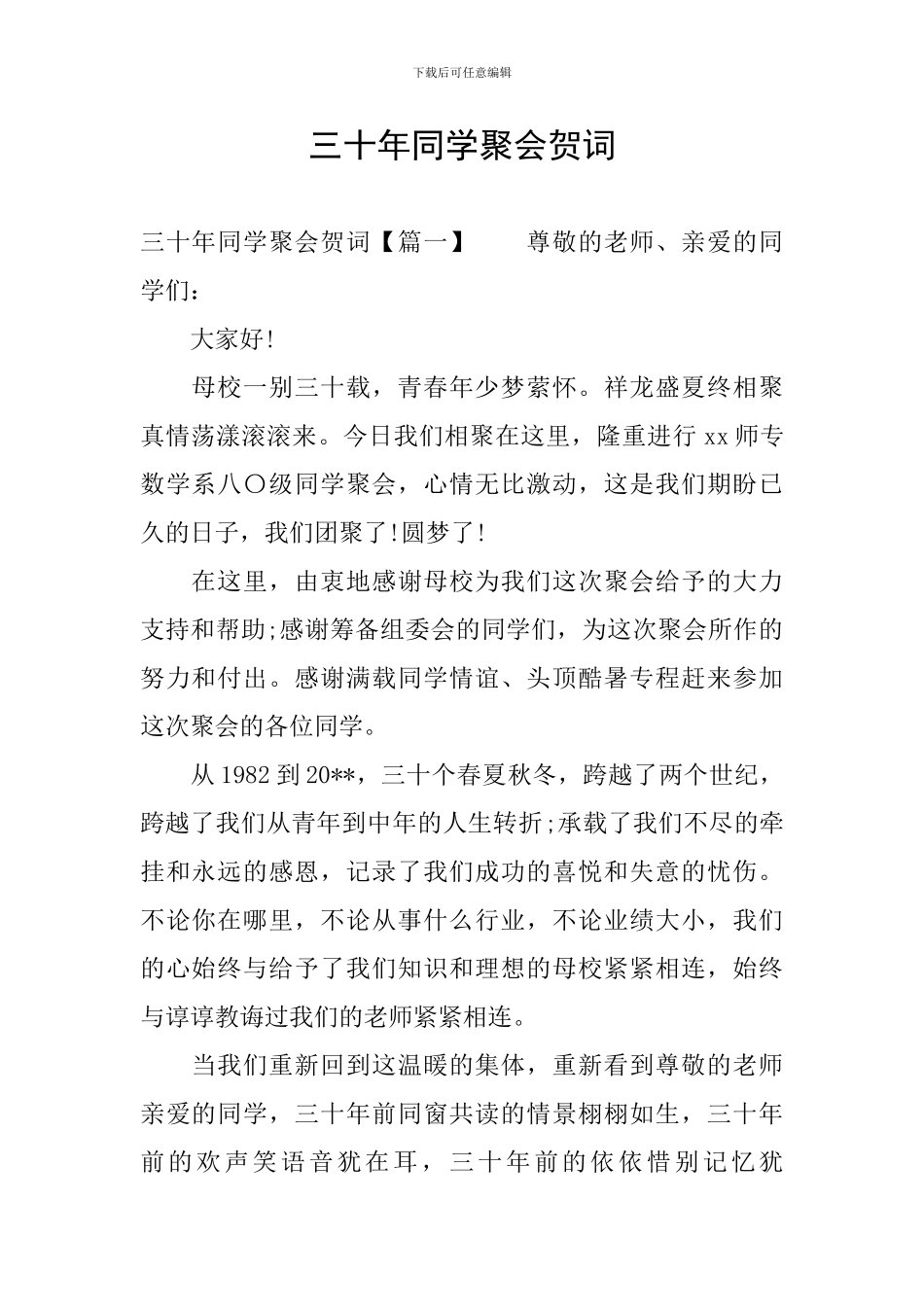 下载后可任意编辑

三十年同学聚会贺词

三十年同学聚会贺词【篇一】　　尊敬的老师、亲爱的同学们：

大家好!

母校一别三十载，青春年少梦萦怀。祥龙盛夏终相聚真情荡漾滚滚来。今日我们相聚在这里，隆重进行xx师专数学系八〇级同学聚会，心情无比激动，这是我们期盼已久的日子，我们团聚了!圆梦了!

在这里，由衷地感谢母校为我们这次聚会给予的大力支持和帮助;感谢筹备组委会的同学们，为这次聚会所作的努力和付出。感谢满载同学情谊、头顶酷暑专程赶来参加这次聚会的各位同学。

从1982到20**，三十个春夏秋冬，跨越了两个世纪，跨越了我们从青年到中年的人生转折;承载了我们不尽的牵挂和永远的感恩，记录了我们成功的喜悦和失意的忧伤。不论你在哪里，不论从事什么行业，不论业绩大小，我们的心始终与给予了我们知识和理想的母校紧紧相连，始终与谆谆教诲过我们的老师紧紧相连。

当我们重新回到这温暖的集体，重新看到尊敬的老师亲爱的同学，三十年前同窗共读的情景栩栩如生，三十年前的欢声笑语音犹在耳，三十年前的依依惜别记忆犹